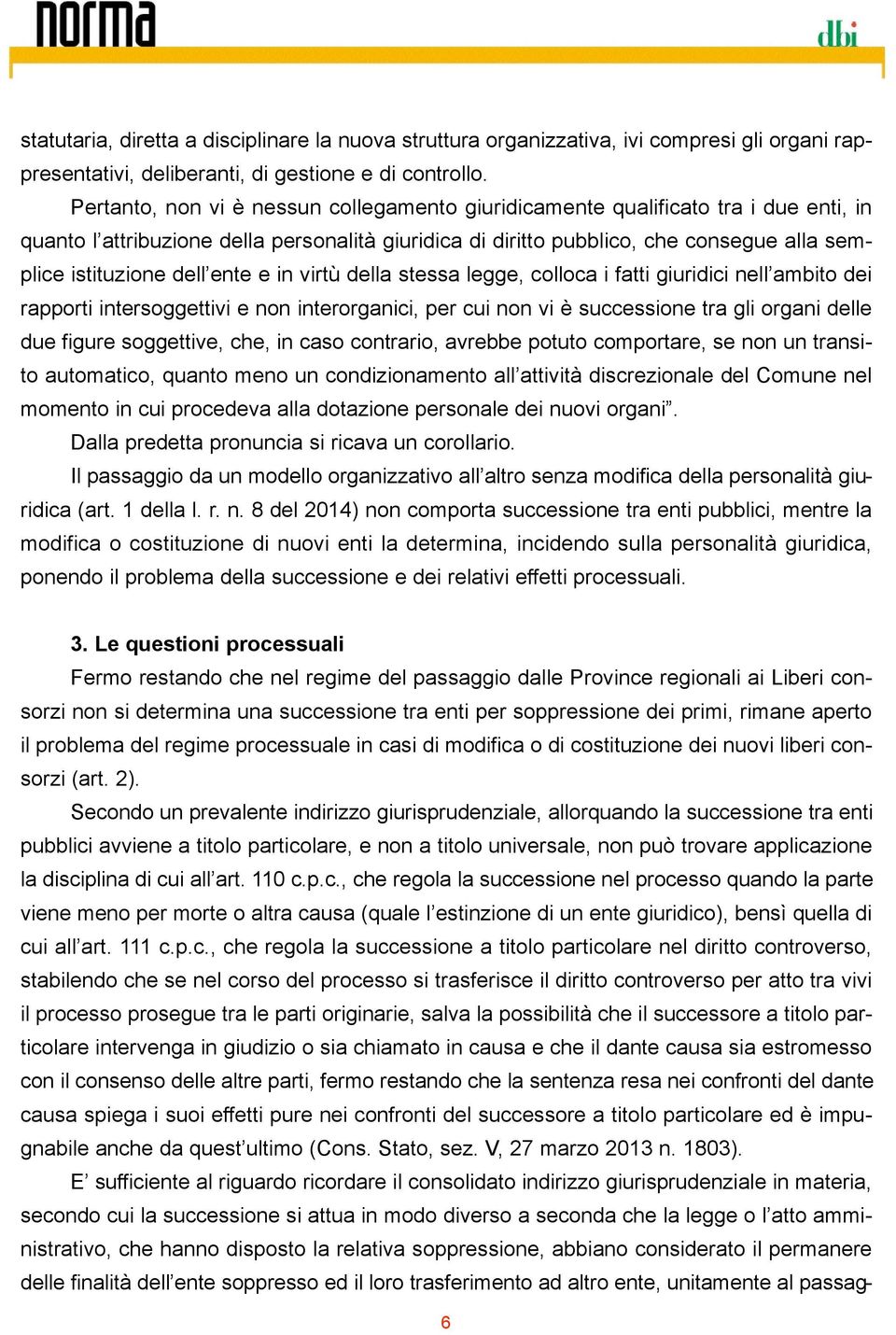 norma

dbi

statutaria, diretta a disciplinare la nuova struttura organizzativa, ivi compresi gli organi rappresentativi, deliberanti, di gestione e di controllo.

Pertanto, non vi è nessun collegamento giuridicamente qualificato tra i due enti, in quanto l'attribuzione della personalità giuridica di diritto pubblico, che consegue alla semplice istituzione dell'ente e in virtù della stessa legge, colloca i fatti giuridici nell'ambito dei rapporti intersoggettivi e non interorganici, per cui non vi è successione tra gli organi delle due figure soggettive, che, in caso contrario, avrebbe potuto comportare, se non un transito automatico, quanto meno un condizionamento all'attività discrezionale del Comune nel momento in cui procedeva alla dotazione personale dei nuovi organi".

Dalla predetta pronuncia si ricava un corollario.

Il passaggio da un modello organizzativo all'altro senza modifica della personalità giuridica (art. 1 della l. r. n. 8 del 2014) non comporta successione tra enti pubblici, mentre la modifica o costituzione di nuovi enti la determina, incidendo sulla personalità giuridica, ponendo il problema della successione e dei relativi effetti processuali.

3. Le questioni processuali

Fermo restando che nel regime del passaggio dalle Province regionali ai Liberi consorzi non si determina una successione tra enti per soppressione dei primi, rimane aperto il problema del regime processuale in casi di modifica o di costituzione dei nuovi liberi consorzi (art. 2).

Secondo un prevalente indirizzo giurisprudenziale, allorquando la successione tra enti pubblici avviene a titolo particolare, e non a titolo universale, non può trovare applicazione la disciplina di cui all'art. 110 c.p.c., che regola la successione nel processo quando la parte viene meno per morte o altra causa (quale l'estinzione di un ente giuridico), bensì quella di cui all'art. 111 c.p.c., che regola la successione a titolo particolare nel diritto controverso, stabilendo che se nel corso del processo si trasferisce il diritto controverso per atto tra vivi il processo prosegue tra le parti originarie, salva la possibilità che il successore a titolo particolare intervenga in giudizio o sia chiamato in causa e che il dante causa sia estromesso con il consenso delle altre parti, fermo restando che la sentenza resa nei confronti del dante causa spiega i suoi effetti pure nei confronti del successore a titolo particolare ed è impugnabile anche da quest'ultimo (Cons. Stato, sez. V, 27 marzo 2013 n. 1803).

E' sufficiente al riguardo ricordare il consolidato indirizzo giurisprudenziale in materia, secondo cui la successione si attua in modo diverso a seconda che la legge o l'atto amministrativo, che hanno disposto la relativa soppressione, abbiano considerato il permanere delle finalità dell'ente soppresso ed il loro trasferimento ad altro ente, unitamente al passag-

6